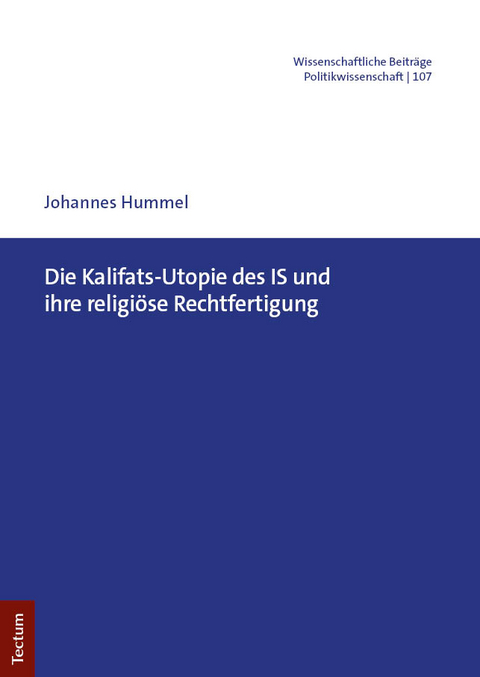 Wissenschaftliche Beiträge
Politikwissenschaft | 107

Johannes Hummel

Die Kalifats-Utopie des IS und ihre religiöse Rechtfertigung

Tectum